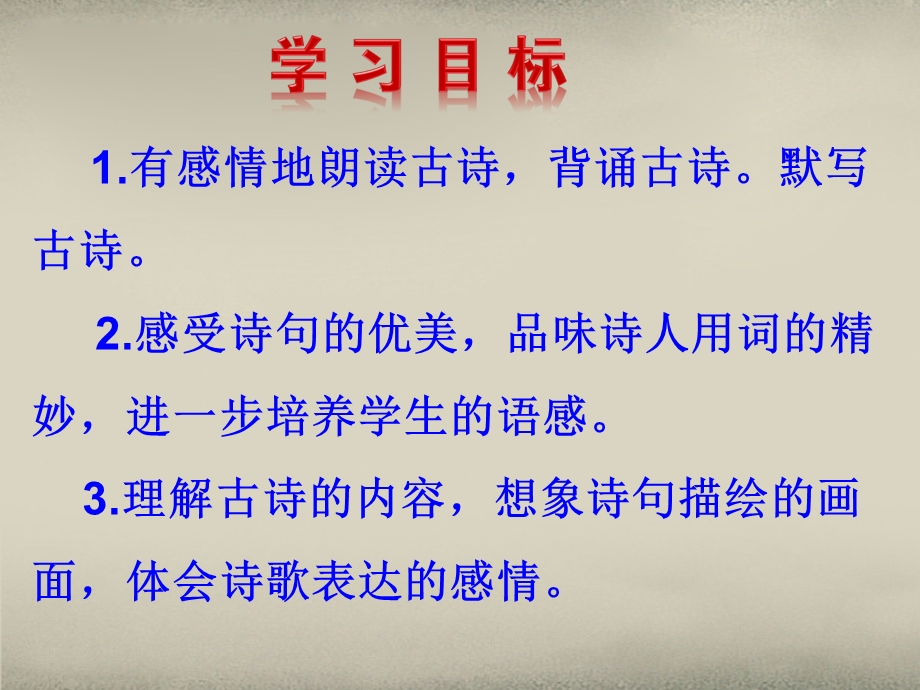 学 习 目 标

1.有感情地朗读古诗，背诵古诗。默写古诗。

2.感受诗句的优美，品味诗人用词的精妙，进一步培养学生的语感。

3.理解古诗的内容，想象诗句描绘的画面，体会诗歌表达的感情。